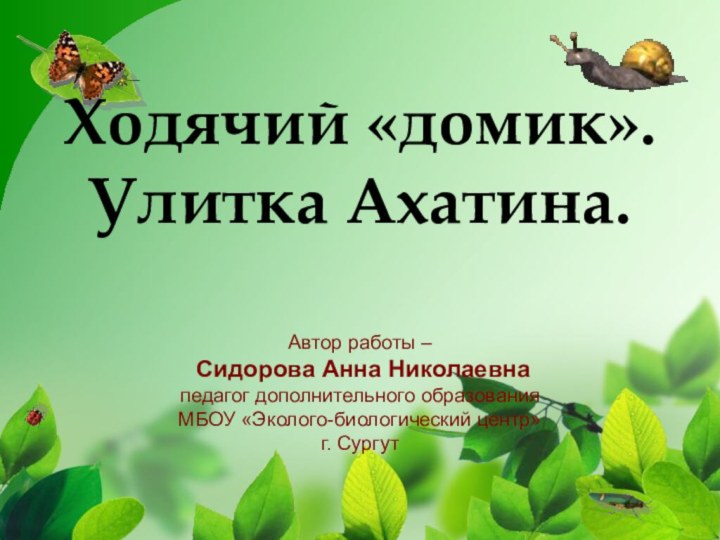 Ходячий «домик». Улитка Ахатина.

Автор работы –
Сидорова Анна Николаевна
педагог дополнительного образования
МБОУ «Эколого-биологический центр»
г. Сургут